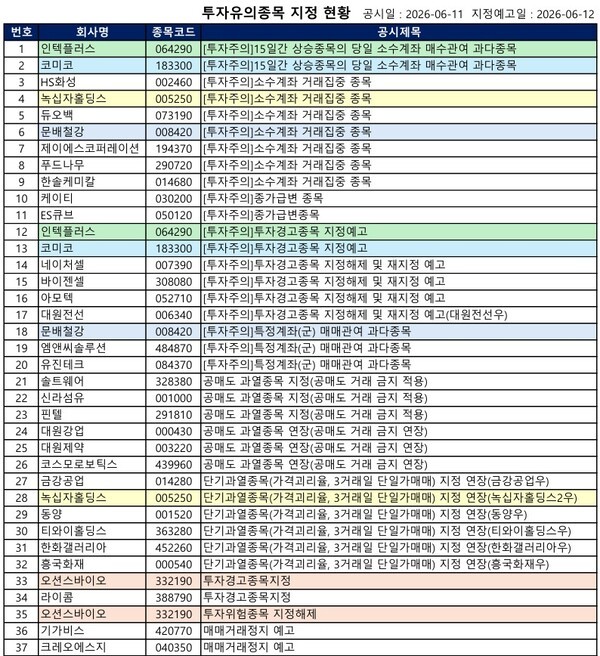 투자유의종목 지정 현황 공시일 : 2026-06-11 지정예고일 : 2026-06-12

| 번호 | 회사명 | 종목코드 | 공시제목 |
|---|---|---|---|
| 1 | 인텍플러스 | 064290 | [투자주의]15일간 상승종목의 당일 소수계좌 매수관여 과다종목 |
| 2 | 코미코 | 183300 | [투자주의]15일간 상승종목의 당일 소수계좌 매수관여 과다종목 |
| 3 | HS화성 | 002460 | [투자주의]소수계좌 거래집중 종목 |
| 4 | 녹십자홀딩스 | 005250 | [투자주의]소수계좌 거래집중 종목 |
| 5 | 듀오백 | 073190 | [투자주의]소수계좌 거래집중 종목 |
| 6 | 문배철강 | 008420 | [투자주의]소수계좌 거래집중 종목 |
| 7 | 제이에스코퍼레이션 | 194370 | [투자주의]소수계좌 거래집중 종목 |
| 8 | 푸드나무 | 290720 | [투자주의]소수계좌 거래집중 종목 |
| 9 | 한솔케미칼 | 014680 | [투자주의]소수계좌 거래집중 종목 |
| 10 | 케이티 | 030200 | [투자주의]종가급변 종목 |
| 11 | ES큐브 | 050120 | [투자주의]종가급변종목 |
| 12 | 인텍플러스 | 064290 | [투자주의]투자경고종목 지정예고 |
| 13 | 코미코 | 183300 | [투자주의]투자경고종목 지정예고 |
| 14 | 네이처셀 | 007390 | [투자주의]투자경고종목 지정해제 및 재지정 예고 |
| 15 | 바이젠셀 | 308080 | [투자주의]투자경고종목 지정해제 및 재지정 예고 |
| 16 | 아모텍 | 052710 | [투자주의]투자경고종목 지정해제 및 재지정 예고 |
| 17 | 대원전선 | 006340 | [투자주의]투자경고종목 지정해제 및 재지정 예고(대원전선우) |
| 18 | 문배철강 | 008420 | [투자주의]특정계좌(군) 매매관여 과다종목 |
| 19 | 엠앤씨솔루션 | 484870 | [투자주의]특정계좌(군) 매매관여 과다종목 |
| 20 | 유진테크 | 084370 | [투자주의]특정계좌(군) 매매관여 과다종목 |
| 21 | 솔트웨어 | 328380 | 공매도 과열종목 지정(공매도 거래 금지 적용) |
| 22 | 신라섬유 | 001000 | 공매도 과열종목 지정(공매도 거래 금지 적용) |
| 23 | 핀텔 | 291810 | 공매도 과열종목 지정(공매도 거래 금지 적용) |
| 24 | 대원강업 | 000430 | 공매도 과열종목 연장(공매도 거래 금지 연장) |
| 25 | 대원제약 | 003220 | 공매도 과열종목 연장(공매도 거래 금지 연장) |
| 26 | 코스모로보틱스 | 439960 | 공매도 과열종목 연장(공매도 거래 금지 연장) |
| 27 | 금강공업 | 014280 | 단기과열종목(가격괴리율, 3거래일 단일가매매) 지정 연장(금강공업우) |
| 28 | 녹십자홀딩스 | 005250 | 단기과열종목(가격괴리율, 3거래일 단일가매매) 지정 연장(녹십자홀딩스2우) |
| 29 | 동양 | 001520 | 단기과열종목(가격괴리율, 3거래일 단일가매매) 지정 연장(동양우) |
| 30 | 티와이홀딩스 | 363280 | 단기과열종목(가격괴리율, 3거래일 단일가매매) 지정 연장(티와이홀딩스우) |
| 31 | 한화갤러리아 | 452260 | 단기과열종목(가격괴리율, 3거래일 단일가매매) 지정 연장(한화갤러리아우) |
| 32 | 흥국화재 | 000540 | 단기과열종목(가격괴리율, 3거래일 단일가매매) 지정 연장(흥국화재우) |
| 33 | 오션스바이오 | 332190 | 투자경고종목지정 |
| 34 | 라이콤 | 388790 | 투자경고종목지정 |
| 35 | 오션스바이오 | 332190 | 투자위험종목 지정해제 |
| 36 | 기가비스 | 420770 | 매매거래정지 예고 |
| 37 | 크레오에스지 | 040350 | 매매거래정지 예고 |